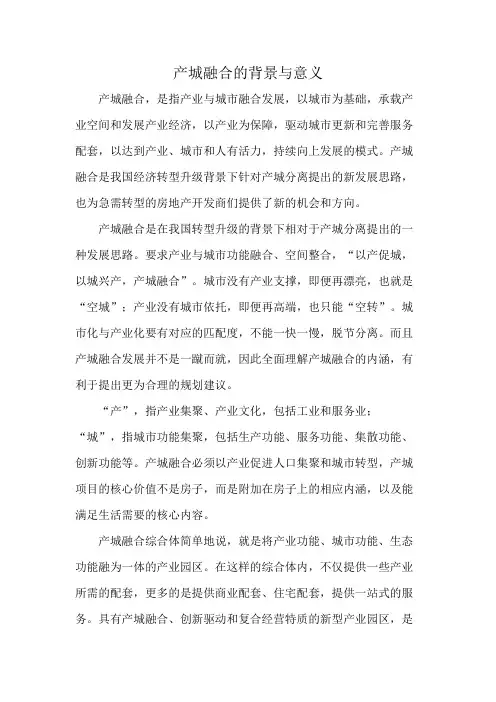 产城融合的背景与意义

产城融合，是指产业与城市融合发展，以城市为基础，承载产业空间和发展产业经济，以产业为保障，驱动城市更新和完善服务配套，以达到产业、城市和人有活力，持续向上发展的模式。产城融合是我国经济转型升级背景下针对产城分离提出的新发展思路，也为急需转型的房地产开发商们提供了新的机会和方向。

产城融合是在我国转型升级的背景下相对于产城分离提出的一种发展思路。要求产业与城市功能融合、空间整合，“以产促城，以城兴产，产城融合”。城市没有产业支撑，即便再漂亮，也就是“空城”；产业没有城市依托，即便再高端，也只能“空转”。城市化与产业化要有对应的匹配度，不能一快一慢，脱节分离。而且产城融合发展并不是一蹴而就，因此全面理解产城融合的内涵，有利于提出更为合理的规划建议。

“产”，指产业集聚、产业文化，包括工业和服务业；“城”，指城市功能集聚，包括生产功能、服务功能、集散功能、创新功能等。产城融合必须以产业促进人口集聚和城市转型，产城项目的核心价值不是房子，而是附加在房子上的相应内涵，以及能满足生活需要的核心内容。

产城融合综合体简单地说，就是将产业功能、城市功能、生态功能融为一体的产业园区。在这样的综合体内，不仅提供一些产业所需的配套，更多的是提供商业配套、住宅配套，提供一站式的服务。具有产城融合、创新驱动和复合经营特质的新型产业园区，是